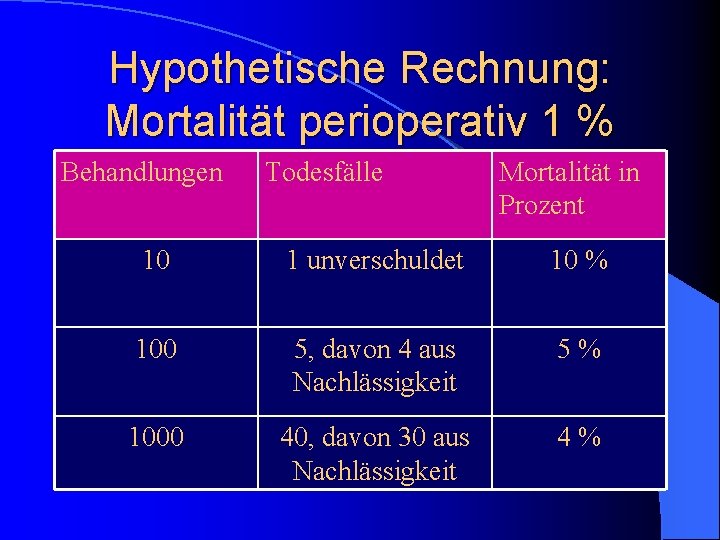 Hypothetische Rechnung: Mortalität perioperativ 1 %

| Behandlungen | Todesfälle | Mortalität in Prozent |
|---|---|---|
| 10 | 1 unverschuldet | 10 % |
| 100 | 5, davon 4 aus Nachlässigkeit | 5 % |
| 1000 | 40, davon 30 aus Nachlässigkeit | 4 % |